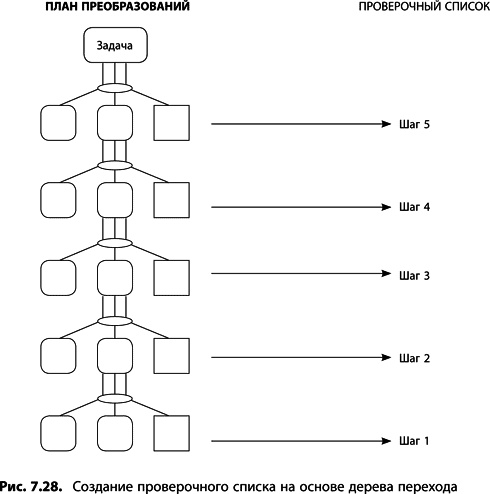 ПЛАН ПРЕОБРАЗОВАНИЙ

ПРОВЕРОЧНЫЙ СПИСОК

Задача

Шаг 5

Шаг 4

Шаг 3

Шаг 2

Шаг 1

Рис. 7.28. Создание проверочного списка на основе дерева перехода